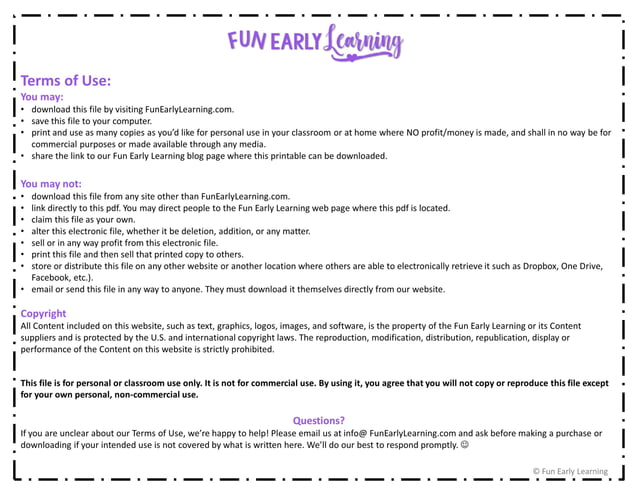 FUN EARLY Learning

Terms of Use:

You may:

• download this file by visiting FunEarlyLearning.com.
• save this file to your computer.
• print and use as many copies as you'd like for personal use in your classroom or at home where NO profit/money is made, and shall in no way be for commercial purposes or made available through any media.
• share the link to our Fun Early Learning blog page where this printable can be downloaded.

You may not:

• download this file from any site other than FunEarlyLearning.com.
• link directly to this pdf. You may direct people to the Fun Early Learning web page where this pdf is located.
• claim this file as your own.
• alter this electronic file, whether it be deletion, addition, or any matter.
• sell or in any way profit from this electronic file.
• print this file and then sell that printed copy to others.
• store or distribute this file on any other website or another location where others are able to electronically retrieve it such as Dropbox, One Drive, Facebook, etc.).
• email or send this file in any way to anyone. They must download it themselves directly from our website.

Copyright

All Content included on this website, such as text, graphics, logos, images, and software, is the property of the Fun Early Learning or its Content suppliers and is protected by the U.S. and international copyright laws. The reproduction, modification, distribution, republication, display or performance of the Content on this website is strictly prohibited.

This file is for personal or classroom use only. It is not for commercial use. By using it, you agree that you will not copy or reproduce this file except for your own personal, non-commercial use.

Questions?

If you are unclear about our Terms of Use, we're happy to help! Please email us at info@ FunEarlyLearning.com and ask before making a purchase or downloading if your intended use is not covered by what is written here. We'll do our best to respond promptly. ☺

© Fun Early Learning